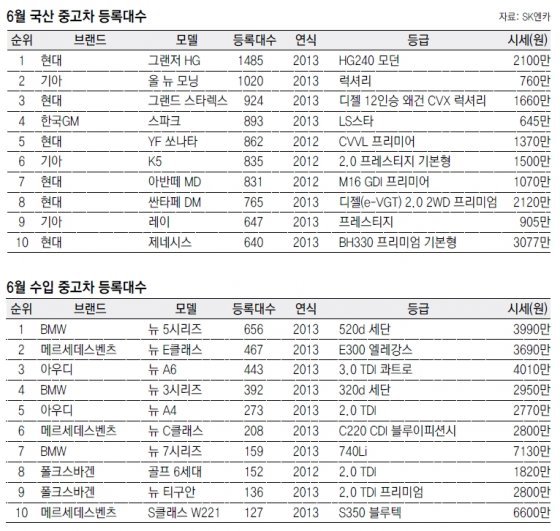 6월 국산 중고차 등록대수

자료: SK엔카

| 순위 | 브랜드 | 모델 | 등록대수 | 연식 | 등급 | 시세(원) |
|---|---|---|---|---|---|---|
| 1 | 현대 | 그랜저 HG | 1485 | 2013 | HG240 모던 | 2100만 |
| 2 | 기아 | 올 뉴 모닝 | 1020 | 2013 | 럭셔리 | 760만 |
| 3 | 현대 | 그랜드 스타렉스 | 924 | 2013 | 디젤 12인승 왜건 CVX 럭셔리 | 1660만 |
| 4 | 한국GM | 스파크 | 893 | 2013 | LS스타 | 645만 |
| 5 | 현대 | YF 쏘나타 | 862 | 2012 | CVVL 프리미어 | 1370만 |
| 6 | 기아 | K5 | 835 | 2012 | 2.0 프레스티지 기본형 | 1500만 |
| 7 | 현대 | 아반떼 MD | 831 | 2012 | M16 GDI 프리미어 | 1070만 |
| 8 | 현대 | 싼타페 DM | 765 | 2013 | 디젤(e-VGT) 2.0 2WD 프리미엄 | 2120만 |
| 9 | 기아 | 레이 | 647 | 2013 | 프레스티지 | 905만 |
| 10 | 현대 | 제네시스 | 640 | 2013 | BH330 프리미엄 기본형 | 3077만 |

6월 수입 중고차 등록대수

| 순위 | 브랜드 | 모델 | 등록대수 | 연식 | 등급 | 시세(원) |
|---|---|---|---|---|---|---|
| 1 | BMW | 뉴 5시리즈 | 656 | 2013 | 520d 세단 | 3990만 |
| 2 | 메르세데스벤츠 | 뉴 E클래스 | 467 | 2013 | E300 엘레강스 | 3690만 |
| 3 | 아우디 | 뉴 A6 | 443 | 2013 | 3.0 TDI 콰트로 | 4010만 |
| 4 | BMW | 뉴 3시리즈 | 392 | 2013 | 320d 세단 | 2950만 |
| 5 | 아우디 | 뉴 A4 | 273 | 2013 | 2.0 TDI | 2770만 |
| 6 | 메르세데스벤츠 | 뉴 C클래스 | 208 | 2013 | C220 CDI 블루이피션시 | 2800만 |
| 7 | BMW | 뉴 7시리즈 | 159 | 2013 | 740Li | 7130만 |
| 8 | 폴크스바겐 | 골프 6세대 | 152 | 2012 | 2.0 TDI | 1820만 |
| 9 | 폴크스바겐 | 뉴 티구안 | 136 | 2013 | 2.0 TDI 프리미엄 | 2800만 |
| 10 | 메르세데스벤츠 | S클래스 W221 | 127 | 2013 | S350 블루텍 | 6600만 |